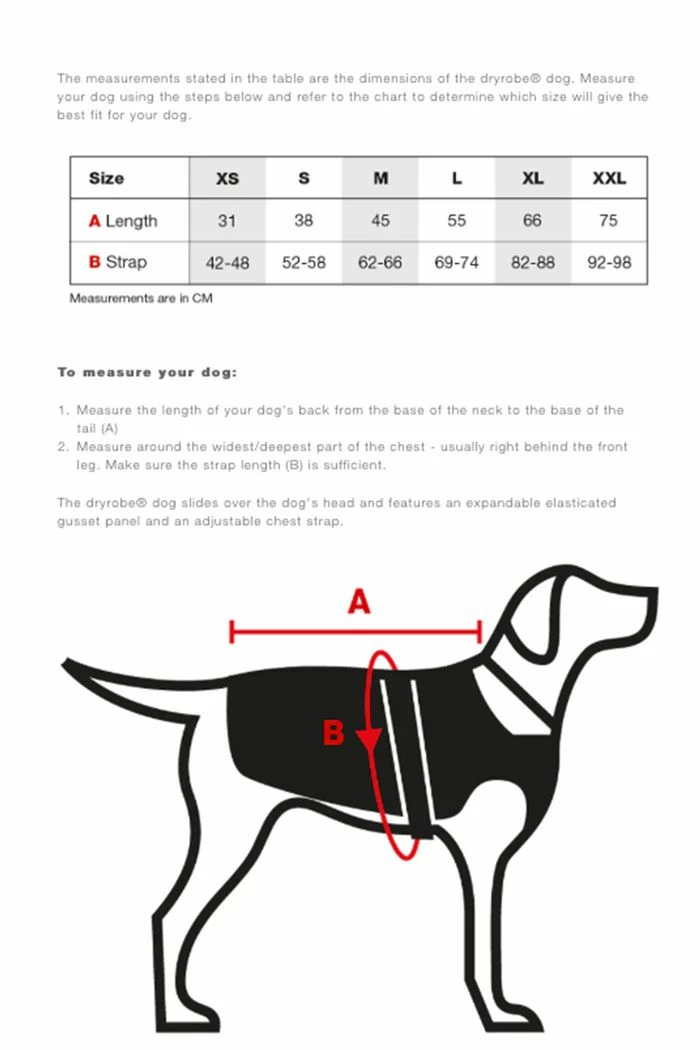 The measurements stated in the table are the dimensions of the dryrobe® dog. Measure your dog using the steps below and refer to the chart to determine which size will give the best fit for your dog.

| Size | XS | S | M | L | XL | XXL |
|---|---|---|---|---|---|---|
| A Length | 31 | 38 | 45 | 55 | 66 | 75 |
| B Strap | 42-48 | 52-58 | 62-66 | 69-74 | 82-88 | 92-98 |

Measurements are in CM

To measure your dog:

1. Measure the length of your dog's back from the base of the neck to the base of the tail (A)
2. Measure around the widest/deepest part of the chest - usually right behind the front leg. Make sure the strap length (B) is sufficient.

The dryrobe® dog slides over the dog's head and features an expandable elasticated gusset panel and an adjustable chest strap.

A

B